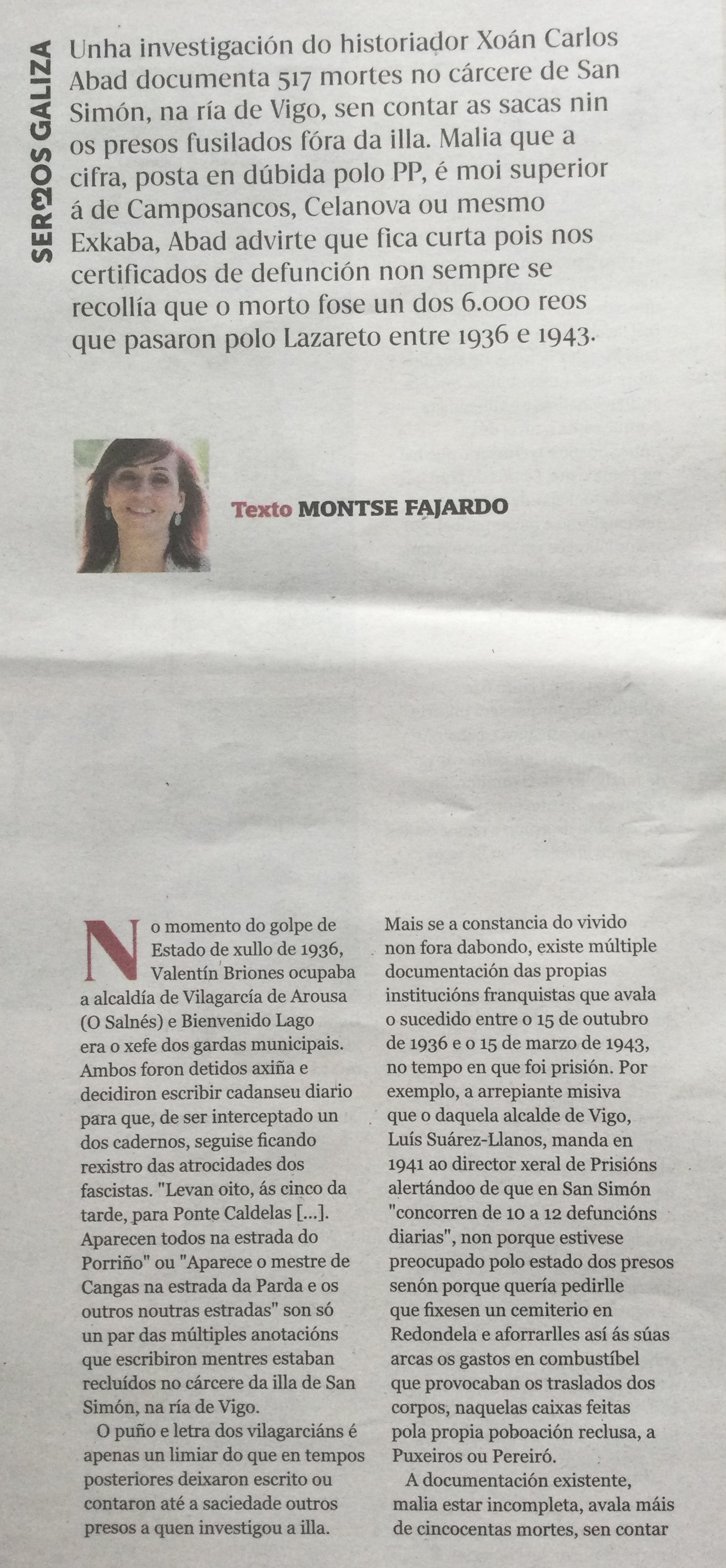 SERMOS GALIZA

Unha investigación do historiador Xoán Carlos Abad documenta 517 mortes no cárcere de San Simón, na ría de Vigo, sen contar as sacas nin os presos fusilados fóra da illa. Malia que a cifra, posta en dúbida polo PP, é moi superior á de Camposancos, Celanova ou mesmo Exkaba, Abad advirte que fica curta pois nos certificados de defunción non sempre se recollía que o morto fose un dos 6.000 reos que pasaron polo Lazareto entre 1936 e 1943.

Texto MONTSE FAJARDO

No momento do golpe de Estado de xullo de 1936, Valentín Briones ocupaba a alcaldía de Vilagarcía de Arousa (O Salnés) e Bienvenido Lago era o xefe dos gardas municipais. Ambos foron detidos axiña e decidiron escribir cadanseu diario para que, de ser interceptado un dos cadernos, seguise ficando rexistro das atrocidades dos fascistas. "Levan oito, ás cinco da tarde, para Ponte Caldelas [...]. Aparecen todos na estrada do Porriño" ou "Aparece o mestre de Cangas na estrada da Parda e os outros noutras estradas" son só un par das múltiples anotacións que escribiron mentres estaban recluídos no cárcere da illa de San Simón, na ría de Vigo.

O puño e letra dos vilagarciáns é apenas un limiar do que en tempos posteriores deixaron escrito ou contaron até a saciedade outros presos a quen investigou a illa.

Mais se a constancia do vivido non fora dabondo, existe múltiple documentación das propias institucións franquistas que avala o sucedido entre o 15 de outubro de 1936 e o 15 de marzo de 1943, no tempo en que foi prisión. Por exemplo, a arrepiante misiva que o daquela alcalde de Vigo, Luís Suárez-Llanos, manda en 1941 ao director xeral de Prisións alertándoo de que en San Simón "concorren de 10 a 12 defuncións diarias", non porque estivese preocupado polo estado dos presos senón porque quería pedirlle que fixesen un cemiterio en Redondela e aforrarlles así ás súas arcas os gastos en combustíbel que provocaban os traslados dos corpos, naquelas caixas feitas pola propia poboación reclusa, a Puxeiros ou Pereiró.

A documentación existente, malia estar incompleta, avala máis de cincocentas mortes, sen contar